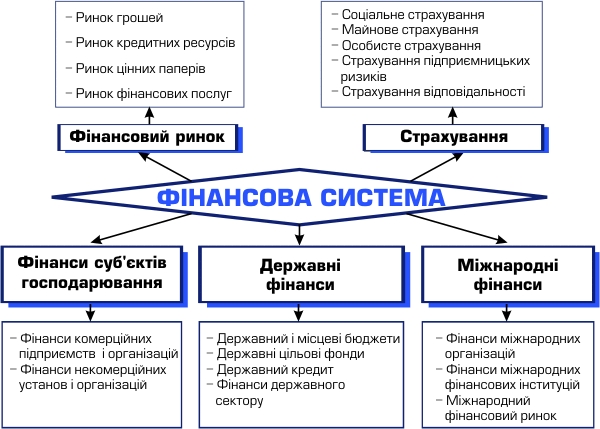 – Ринок грошей
– Ринок кредитних ресурсів
– Ринок цінних паперів
– Ринок фінансових послуг

Фінансовий ринок

– Соціальне страхування
– Майнове страхування
– Особисте страхування
– Страхування підприємницьких ризиків
– Страхування відповідальності

Страхування

ФІНАНСОВА СИСТЕМА

Фінанси суб'єктів господарювання

– Фінанси комерційних підприємств і організацій
– Фінанси некомерційних установ і організацій

Державні фінанси

– Державний і місцеві бюджети
– Державні цільові фонди
– Державний кредит
– Фінанси державного сектору

Міжнародні фінанси

– Фінанси міжнародних організацій
– Фінанси міжнародних фінансових інституцій
– Міжнародний фінансовий ринок